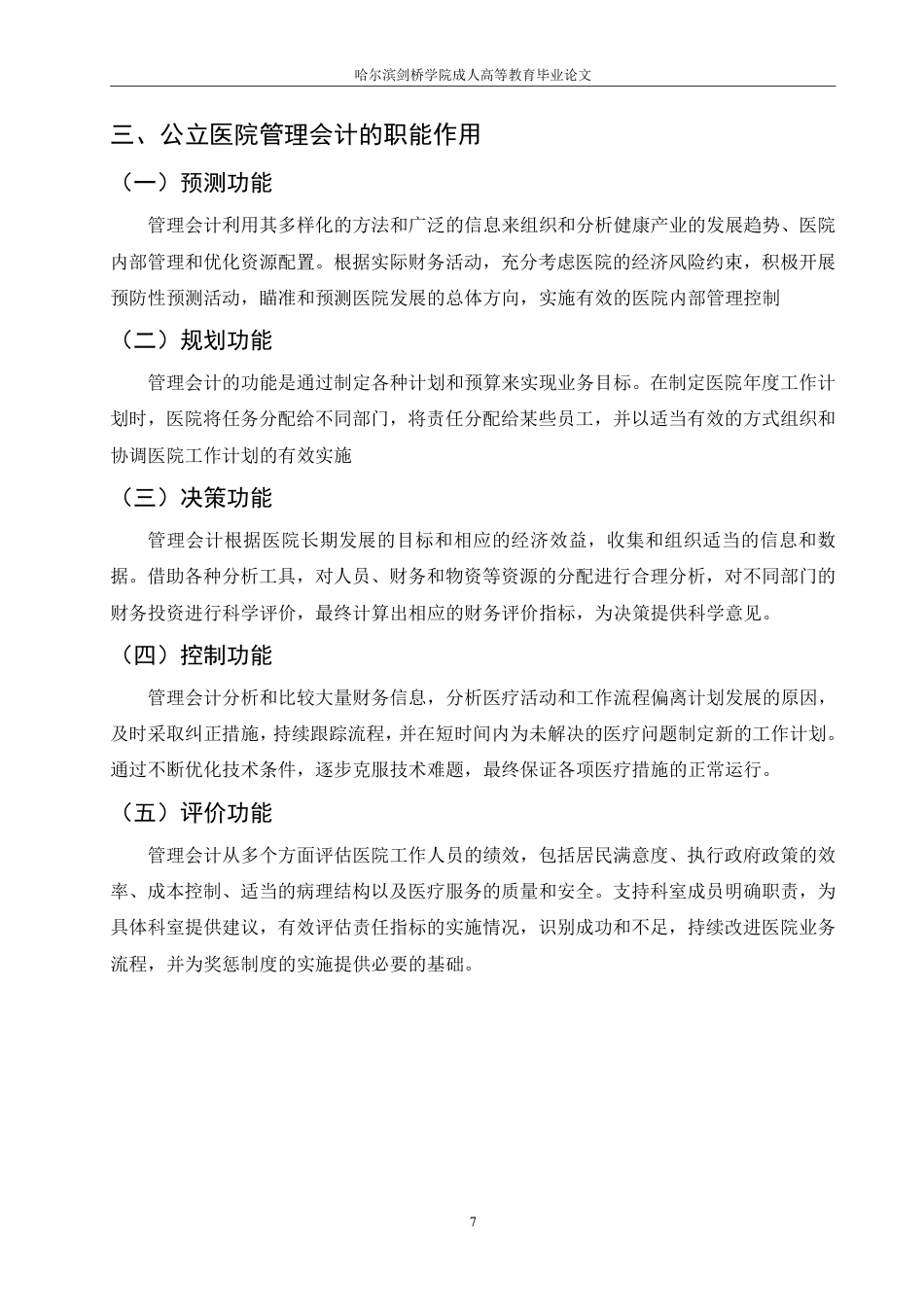 哈尔滨剑桥学院成人高等教育毕业论文

三、公立医院管理会计的职能作用

（一）预测功能

管理会计利用其多样化的方法和广泛的信息来组织和分析健康产业的发展趋势、医院内部管理和优化资源配置。根据实际财务活动，充分考虑医院的经济风险约束，积极开展预防性预测活动，瞄准和预测医院发展的总体方向，实施有效的医院内部管理控制

（二）规划功能

管理会计的功能是通过制定各种计划和预算来实现业务目标。在制定医院年度工作计划时，医院将任务分配给不同部门，将责任分配给某些员工，并以适当有效的方式组织和协调医院工作计划的有效实施

（三）决策功能

管理会计根据医院长期发展的目标和相应的经济效益，收集和组织适当的信息和数据。借助各种分析工具，对人员、财务和物资等资源的分配进行合理分析，对不同部门的财务投资进行科学评价，最终计算出相应的财务评价指标，为决策提供科学意见。

（四）控制功能

管理会计分析和比较大量财务信息，分析医疗活动和工作流程偏离计划发展的原因，及时采取纠正措施，持续跟踪流程，并在短时间内为未解决的医疗问题制定新的工作计划。通过不断优化技术条件，逐步克服技术难题，最终保证各项医疗措施的正常运行。

（五）评价功能

管理会计从多个方面评估医院工作人员的绩效，包括居民满意度、执行政府政策的效率、成本控制、适当的病理结构以及医疗服务的质量和安全。支持科室成员明确职责，为具体科室提供建议，有效评估责任指标的实施情况，识别成功和不足，持续改进医院业务流程，并为奖惩制度的实施提供必要的基础。

7